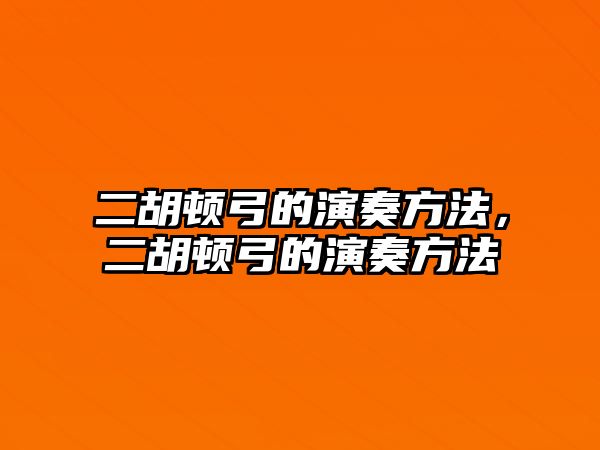 二胡顿弓的演奏方法，二胡顿弓的演奏方法